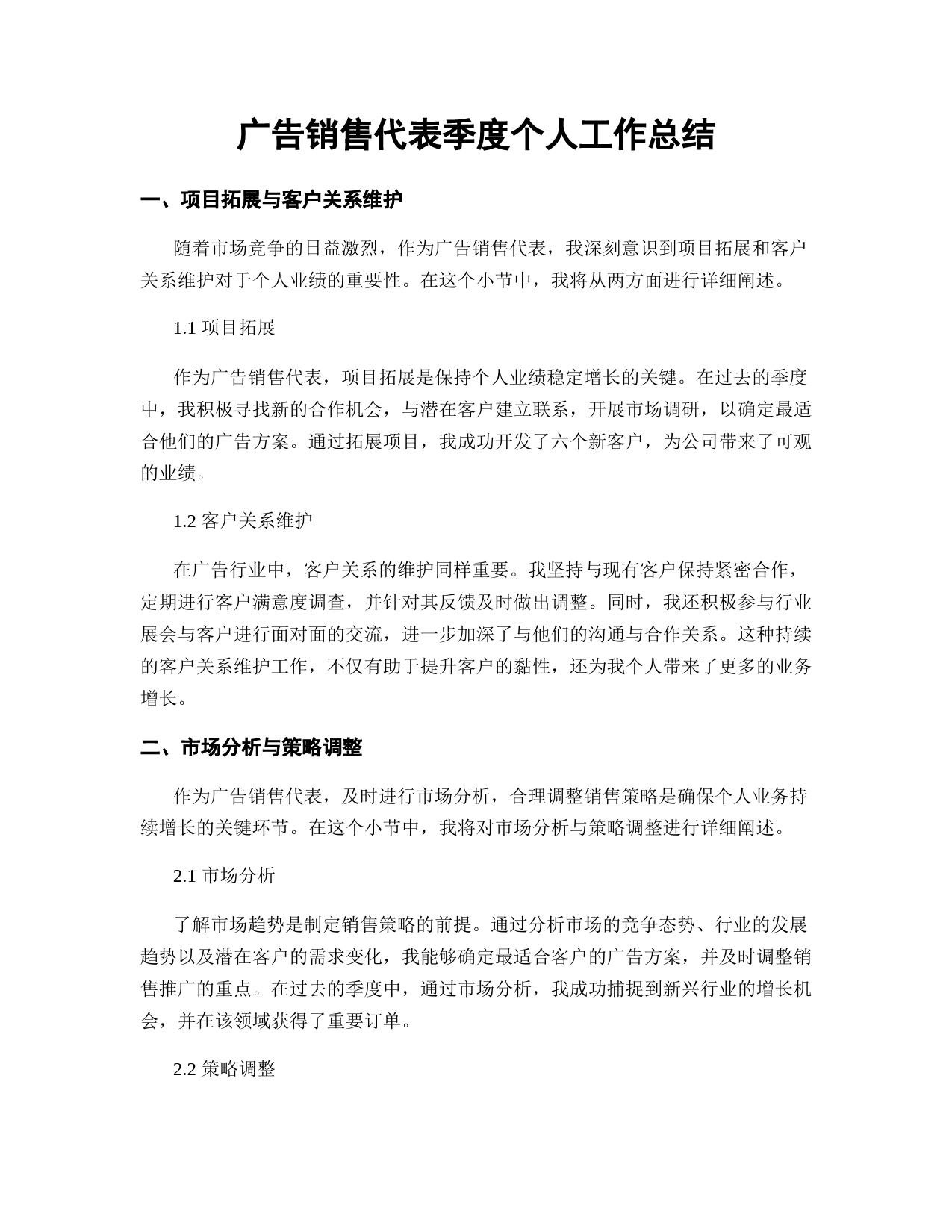 广告销售代表季度个人工作总结

一、项目拓展与客户关系维护

随着市场竞争的日益激烈，作为广告销售代表，我深刻意识到项目拓展和客户关系维护对于个人业绩的重要性。在这个小节中，我将从两方面进行详细阐述。

1.1 项目拓展

作为广告销售代表，项目拓展是保持个人业绩稳定增长的关键。在过去的季度中，我积极寻找新的合作机会，与潜在客户建立联系，开展市场调研，以确定最适合他们的广告方案。通过拓展项目，我成功开发了六个新客户，为公司带来了可观的业绩。

1.2 客户关系维护

在广告行业中，客户关系的维护同样重要。我坚持与现有客户保持紧密合作，定期进行客户满意度调查，并针对其反馈及时做出调整。同时，我还积极参与行业展会与客户进行面对面的交流，进一步加深了与他们的沟通与合作关系。这种持续的客户关系维护工作，不仅有助于提升客户的黏性，还为我个人带来了更多的业务增长。

二、市场分析与策略调整

作为广告销售代表，及时进行市场分析，合理调整销售策略是确保个人业务持续增长的关键环节。在这个小节中，我将对市场分析与策略调整进行详细阐述。

2.1 市场分析

了解市场趋势是制定销售策略的前提。通过分析市场的竞争态势、行业的发展趋势以及潜在客户的需求变化，我能够确定最适合客户的广告方案，并及时调整销售推广的重点。在过去的季度中，通过市场分析，我成功捕捉到新兴行业的增长机会，并在该领域获得了重要订单。

2.2 策略调整